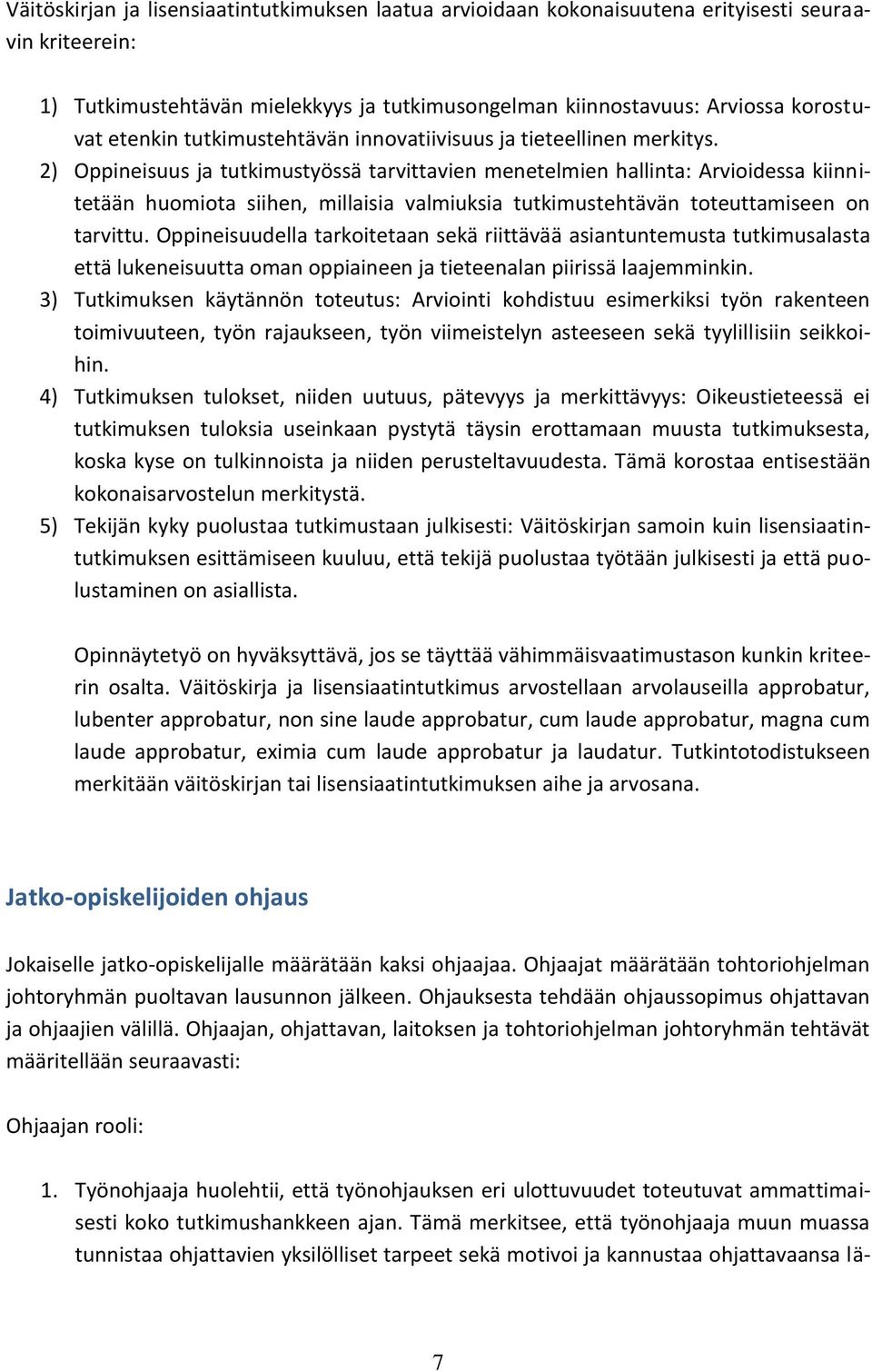 Väitöskirjan ja lisensiaatintutkimuksen laatua arvioidaan kokonaisuutena erityisesti seuraavin kriteerein:

1) Tutkimustehtävän mielekkyys ja tutkimusongelman kiinnostavuus: Arviossa korostuvat etenkin tutkimustehtävän innovatiivisuus ja tieteellinen merkitys.
2) Oppineisuus ja tutkimustyössä tarvittavien menetelmien hallinta: Arvioidessa kiinnitetään huomiota siihen, millaisia valmiuksia tutkimustehtävän toteuttamiseen on tarvittu. Oppineisuudella tarkoitetaan sekä riittävää asiantuntemusta tutkimusalasta että lukeneisuutta oman oppiaineen ja tieteenalan piirissä laajemminkin.
3) Tutkimuksen käytännön toteutus: Arviointi kohdistuu esimerkiksi työn rakenteen toimivuuteen, työn rajaukseen, työn viimeistelyn asteeseen sekä tyylillisiin seikkoihin.
4) Tutkimuksen tulokset, niiden uutuus, pätevyys ja merkittävyys: Oikeustieteessä ei tutkimuksen tuloksia useinkaan pystytä täysin erottamaan muusta tutkimuksesta, koska kyse on tulkinnoista ja niiden perusteltavuudesta. Tämä korostaa entisestään kokonaisarvostelun merkitystä.
5) Tekijän kyky puolustaa tutkimustaan julkisesti: Väitöskirjan samoin kuin lisensiaatintutkimuksen esittämiseen kuuluu, että tekijä puolustaa työtään julkisesti ja että puolustaminen on asiallista.

Opinnäytetyö on hyväksyttävä, jos se täyttää vähimmäisvaatimustason kunkin kriteerin osalta. Väitöskirja ja lisensiaatintutkimus arvostellaan arvolauseilla approbatur, lubenter approbatur, non sine laude approbatur, cum laude approbatur, magna cum laude approbatur, eximia cum laude approbatur ja laudatur. Tutkintotodistukseen merkitään väitöskirjan tai lisensiaatintutkimuksen aihe ja arvosana.

Jatko-opiskelijoiden ohjaus

Jokaiselle jatko-opiskelijalle määrätään kaksi ohjaajaa. Ohjaajat määrätään tohtoriohjelman johtoryhmän puoltavan lausunnon jälkeen. Ohjauksesta tehdään ohjaussopimus ohjattavan ja ohjaajien välillä. Ohjaajan, ohjattavan, laitoksen ja tohtoriohjelman johtoryhmän tehtävät määritellään seuraavasti:

Ohjaajan rooli:

1. Työnohjaaja huolehtii, että työnohjauksen eri ulottuvuudet toteutuvat ammattimaisesti koko tutkimushankkeen ajan. Tämä merkitsee, että työnohjaaja muun muassa tunnistaa ohjattavien yksilölliset tarpeet sekä motivoi ja kannustaa ohjattavaansa lä-

7